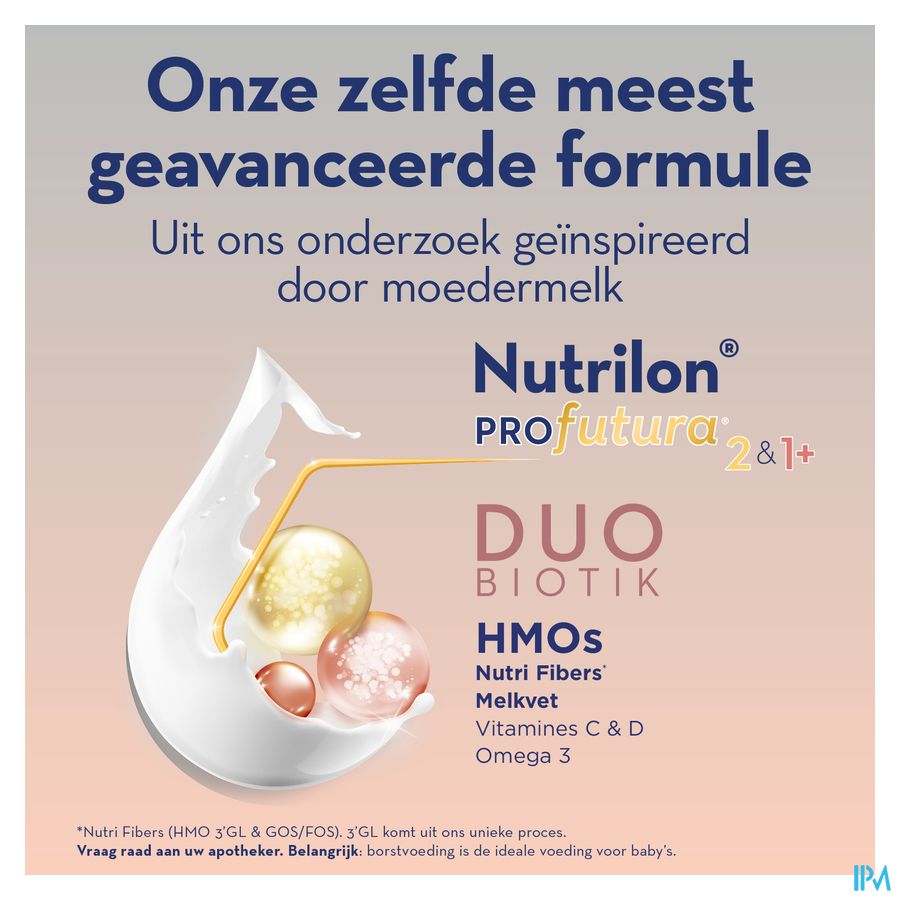 Onze zelfde meest geavanceerde formule

Uit ons onderzoek geïnspireerd door moedermelk

Nutrilon®

PROfutura® 2 & 1+

DUO BIOTIK

HMOs
Nutri Fibers*
Melkvet
Vitamines C & D
Omega 3

*Nutri Fibers (HMO 3'GL & GOS/FOS). 3'GL komt uit ons unieke proces.
Vraag raad aan uw apotheker. Belangrijk: borstvoeding is de ideale voeding voor baby's.

IPM